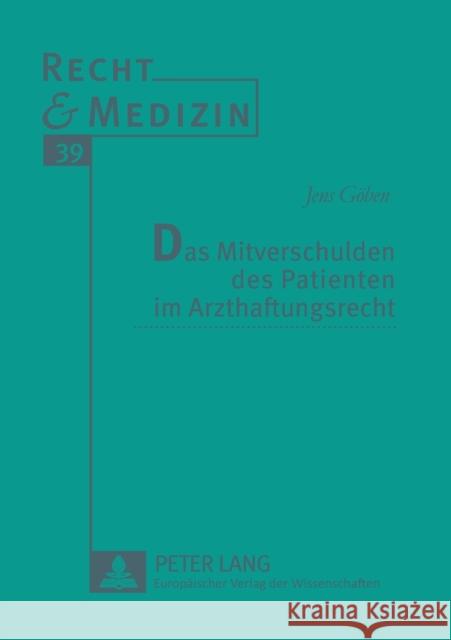 RECHT
& MEDIZIN
39

Jens Göben

Das Mitverschulden des Patienten im Arzthaftungsrecht

PETER LANG
Europäischer Verlag der Wissenschaften

Kraina Książek